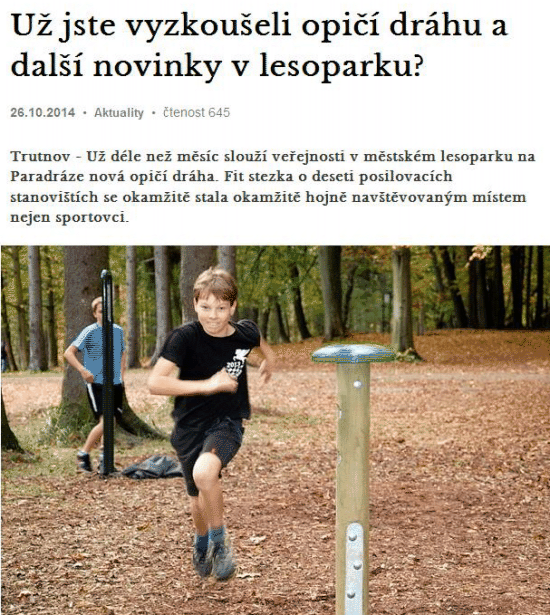 Už jste vyzkoušeli opičí dráhu a další novinky v lesoparku?

26.10.2014 • Aktuality • čtenost 645

Trutnov - Už déle než měsíc slouží veřejnosti v městském lesoparku na Paradráze nová opičí dráha. Fit stezka o deseti posilovacích stanovištích se okamžitě stala okamžitě hojně navštěvovaným místem nejen sportovci.